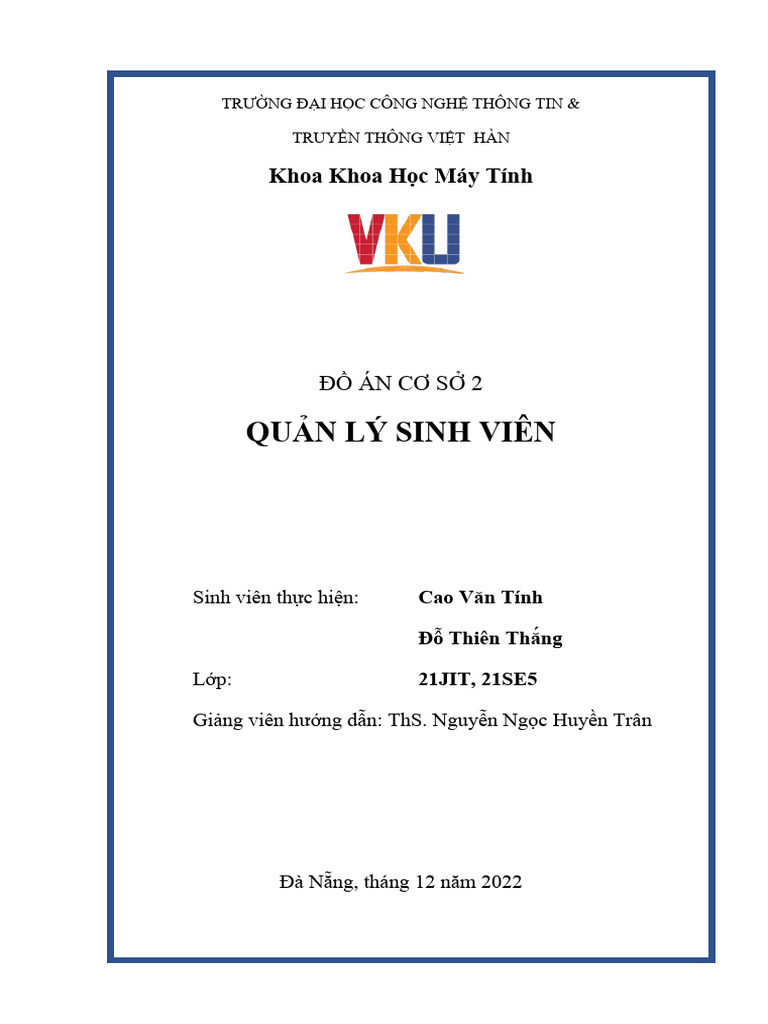 TRƯỜNG ĐẠI HỌC CÔNG NGHỆ THÔNG TIN &

TRUYỀN THÔNG VIỆT HÀN

Khoa Khoa Học Máy Tính

VKU

ĐỒ ÁN CƠ SỞ 2

QUẢN LÝ SINH VIÊN

Sinh viên thực hiện: Cao Văn Tính

Đỗ Thiên Thắng

Lớp: 21JIT, 21SE5

Giảng viên hướng dẫn: ThS. Nguyễn Ngọc Huyền Trân

Đà Nẵng, tháng 12 năm 2022